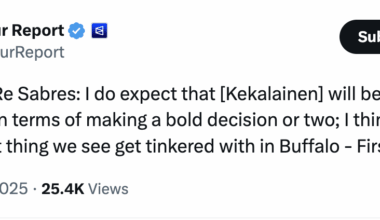 ır Report

urReport

Sub

Re Sabres: I do expect that [Kekalainen] will be n terms of making a bold decision or two; I thin t thing we see get tinkered with in Buffalo - Firs

025 · 25.4K Views